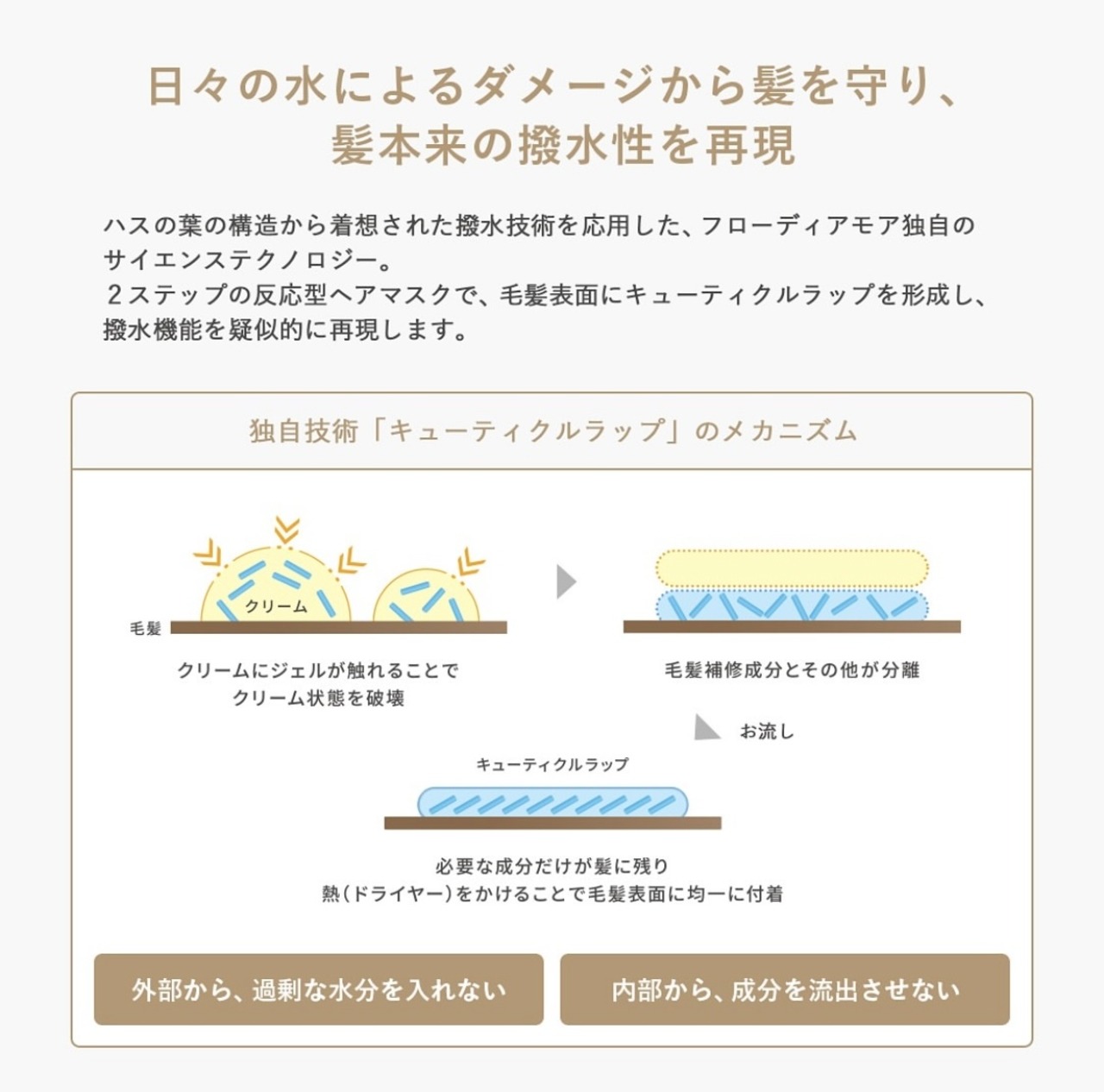 日々の水によるダメージから髪を守り、
髪本来の撥水性を再現

ハスの葉の構造から着想された撥水技術を応用した、フローディアモア独自のサイエンステクノロジー。
2ステップの反応型ヘアマスクで、毛髪表面にキューティクルラップを形成し、撥水機能を疑似的に再現します。

独自技術「キューティクルラップ」のメカニズム

クリーム
毛髪

クリームにジェルが触れることで
クリーム状態を破壊

毛髪補修成分とその他が分離

お流し

キューティクルラップ

必要な成分だけが髪に残り
熱(ドライヤー)をかけることで毛髪表面に均一に付着

外部から、過剰な水分を入れない

内部から、成分を流出させない